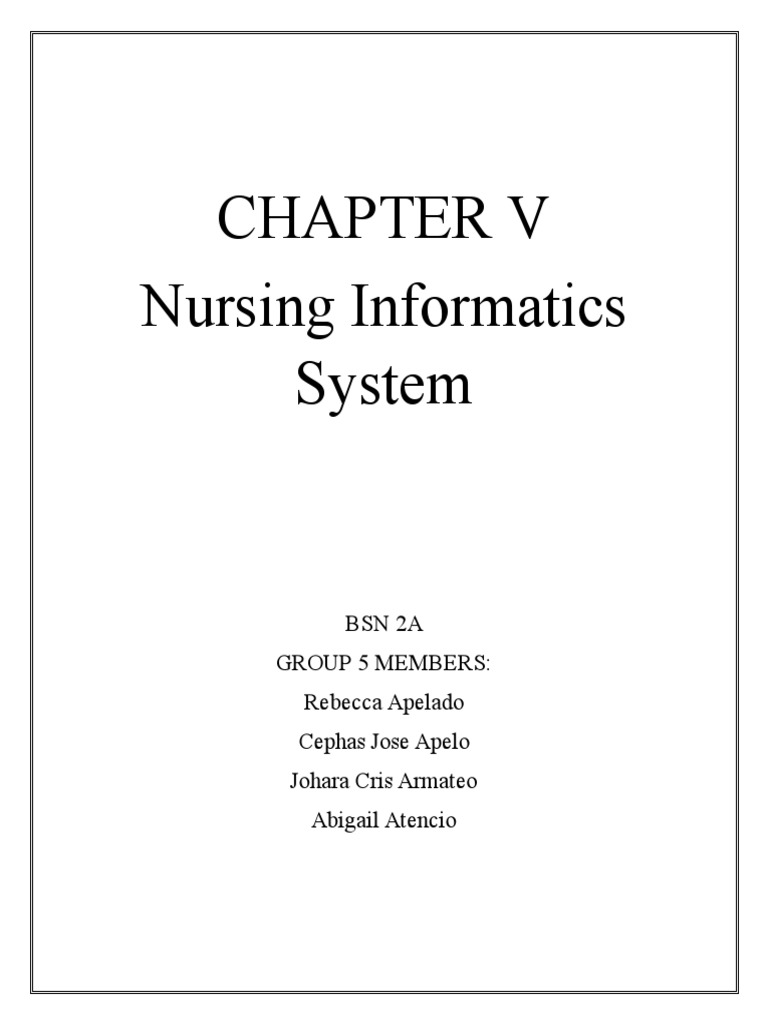 CHAPTER V
Nursing Informatics System

BSN 2A
GROUP 5 MEMBERS:
Rebecca Apelado
Cephas Jose Apelo
Johara Cris Armateo
Abigail Atencio